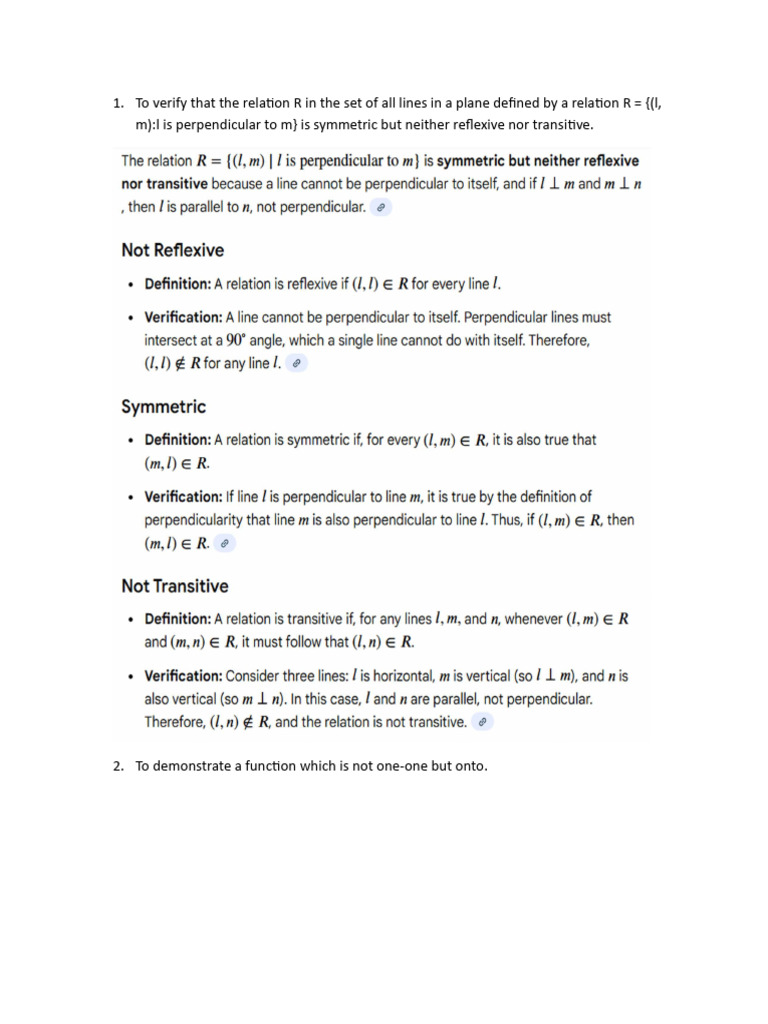 1. To verify that the relation R in the set of all lines in a plane defined by a relation R = {(l, m):l is perpendicular to m} is symmetric but neither reflexive nor transitive.

The relation $R = \{(l, m) \mid l \text{ is perpendicular to } m\}$ is symmetric but neither reflexive nor transitive because a line cannot be perpendicular to itself, and if $l \perp m$ and $m \perp n$, then $l$ is parallel to $n$, not perpendicular.

Not Reflexive

• Definition: A relation is reflexive if $(l, l) \in R$ for every line $l$.

• Verification: A line cannot be perpendicular to itself. Perpendicular lines must intersect at a $90^\circ$ angle, which a single line cannot do with itself. Therefore, $(l, l) \notin R$ for any line $l$.

Symmetric

• Definition: A relation is symmetric if, for every $(l, m) \in R$, it is also true that $(m, l) \in R$.

• Verification: If line $l$ is perpendicular to line $m$, it is true by the definition of perpendicularity that line $m$ is also perpendicular to line $l$. Thus, if $(l, m) \in R$, then $(m, l) \in R$.

Not Transitive

• Definition: A relation is transitive if, for any lines $l$, $m$, and $n$, whenever $(l, m) \in R$ and $(m, n) \in R$, it must follow that $(l, n) \in R$.

• Verification: Consider three lines: $l$ is horizontal, $m$ is vertical (so $l \perp m$), and $n$ is also vertical (so $m \perp n$). In this case, $l$ and $n$ are parallel, not perpendicular. Therefore, $(l, n) \notin R$, and the relation is not transitive.

2. To demonstrate a function which is not one-one but onto.